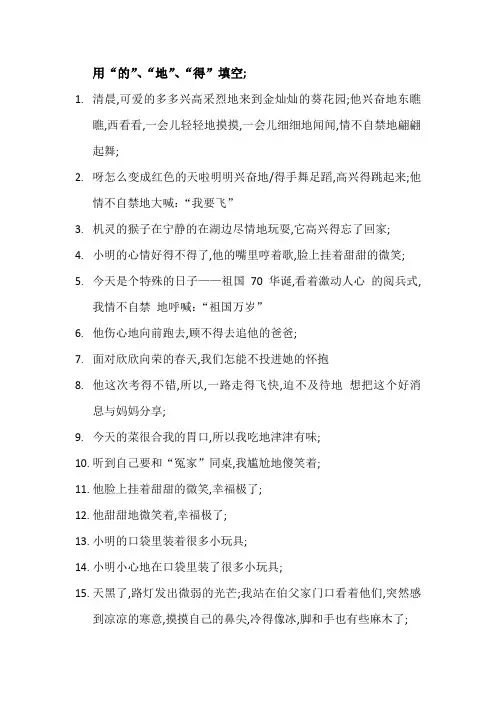 用“的”、“地”、“得”填空;

1. 清晨,可爱的多多兴高采烈地来到金灿灿的葵花园;他兴奋地东瞧瞧,西看看,一会儿轻轻地摸摸,一会儿细细地闻闻,情不自禁地翩翩起舞;

2. 呀怎么变成红色的天啦明明兴奋地/得手舞足蹈,高兴得跳起来;他情不自禁地大喊:“我要飞”

3. 机灵的猴子在宁静的在湖边尽情地玩耍,它高兴得忘了回家;

4. 小明的心情好得不得了,他的嘴里哼着歌,脸上挂着甜甜的微笑;

5. 今天是个特殊的日子——祖国 70 华诞,看着激动人心 的阅兵式,我情不自禁 地呼喊:“祖国万岁”

6. 他伤心地向前跑去,顾不得去追他的爸爸;

7. 面对欣欣向荣的春天,我们怎能不投进她的怀抱

8. 他这次考得不错,所以,一路走得飞快,迫不及待地 想把这个好消息与妈妈分享;

9. 今天的菜很合我的胃口,所以我吃地津津有味;

10. 听到自己要和“冤家”同桌,我尴尬地傻笑着;

11. 他脸上挂着甜甜的微笑,幸福极了;

12. 他甜甜地微笑着,幸福极了;

13. 小明的口袋里装着很多小玩具;

14. 小明小心地在口袋里装了很多小玩具;

15. 天黑了,路灯发出微弱的光芒;我站在伯父家门口看着他们,突然感到凉凉的寒意,摸摸自己的鼻尖,冷得像冰,脚和手也有些麻木了;